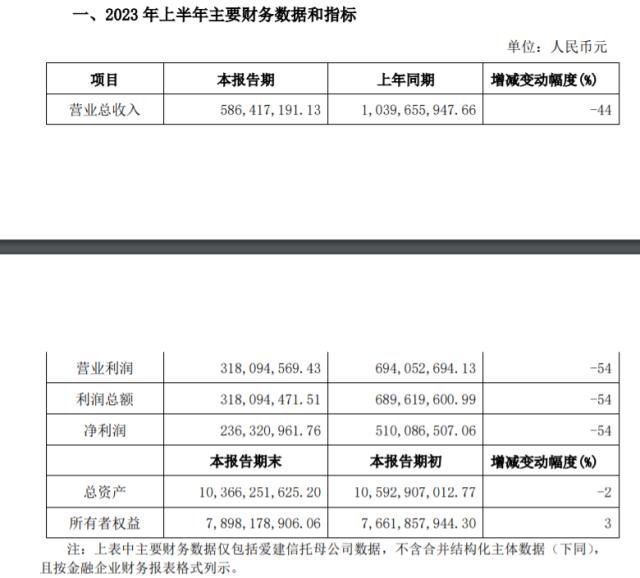 一、2023 年上半年主要财务数据和指标

单位：人民币元

| 项目 | 本报告期 | 上年同期 | 增减变动幅度(%) |
|---|---|---|---|
| 营业总收入 | 586,417,191.13 | 1,039,655,947.66 | -44 |

| | | | |
|---|---|---|---|
| 营业利润 | 318,094,569.43 | 694,052,694.13 | -54 |
| 利润总额 | 318,094,471.51 | 689,619,600.99 | -54 |
| 净利润 | 236,320,961.76 | 510,086,507.06 | -54 |
| | 本报告期末 | 本报告期初 | 增减变动幅度(%) |
| 总资产 | 10,366,251,625.20 | 10,592,907,012.77 | -2 |
| 所有者权益 | 7,898,178,906.06 | 7,661,857,944.30 | 3 |

注：上表中主要财务数据仅包括爱建信托母公司数据，不含合并结构化主体数据（下同），且按金融企业财务报表格式列示。